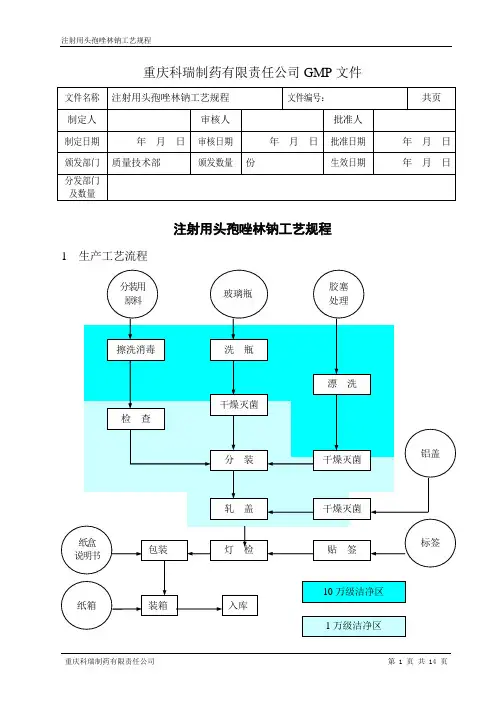 注射用头孢唑林钠工艺规程

重庆科瑞制药有限责任公司 GMP 文件

| 文件名称 | 注射用头孢唑林钠工艺规程 | | 文件编号: | | 共页 |
|---|---|---|---|---|---|
| 制定人 | | 审核人 | | 批准人 | |
| 制定日期 | 年 月 日 | 审核日期 | 年 月 日 | 批准日期 | 年 月 日 |
| 颁发部门 | 质量技术部 | 颁发数量 | 份 | 生效日期 | 年 月 日 |
| 分发部门及数量 | | | | | |

注射用头孢唑林钠工艺规程

1 生产工艺流程

分装用原料
玻璃瓶
胶塞处理
擦洗消毒
洗 瓶
漂 洗
检 查
干燥灭菌
分 装
干燥灭菌
铝盖
轧 盖
干燥灭菌
纸盒说明书
包装
灯 检
贴 签
标签
纸箱
装箱
入库
10 万级洁净区
1 万级洁净区

重庆科瑞制药有限责任公司
第 1 页 共 14 页